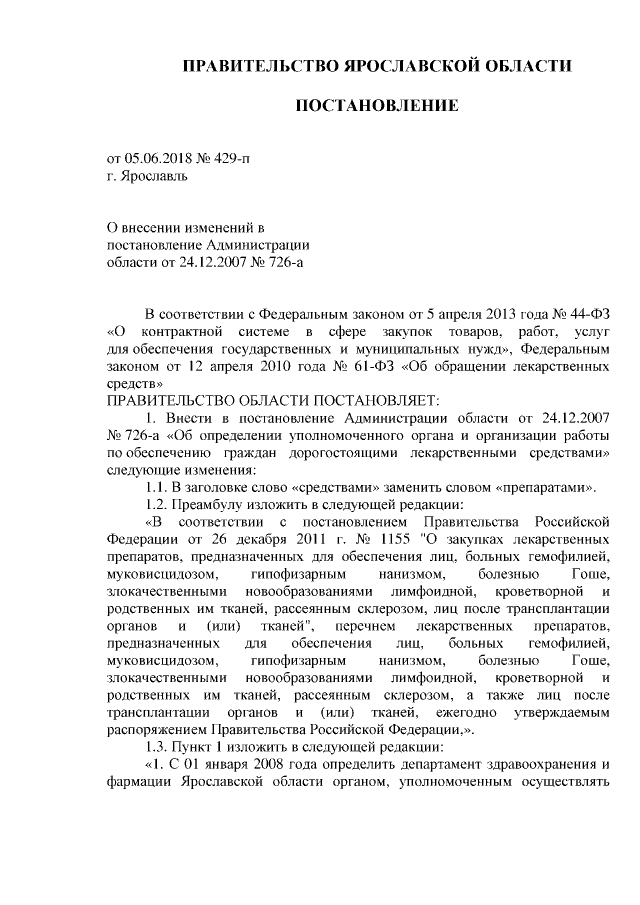 ПРАВИТЕЛЬСТВО ЯРОСЛАВСКОЙ ОБЛАСТИ

ПОСТАНОВЛЕНИЕ

от 05.06.2018 № 429-п
г. Ярославль

О внесении изменений в постановление Администрации области от 24.12.2007 № 726-а

В соответствии с Федеральным законом от 5 апреля 2013 года № 44-ФЗ «О контрактной системе в сфере закупок товаров, работ, услуг для обеспечения государственных и муниципальных нужд», Федеральным законом от 12 апреля 2010 года № 61-ФЗ «Об обращении лекарственных средств»

ПРАВИТЕЛЬСТВО ОБЛАСТИ ПОСТАНОВЛЯЕТ:

1. Внести в постановление Администрации области от 24.12.2007 № 726-а «Об определении уполномоченного органа и организации работы по обеспечению граждан дорогостоящими лекарственными средствами» следующие изменения:

1.1. В заголовке слово «средствами» заменить словом «препаратами».

1.2. Преамбулу изложить в следующей редакции:

«В соответствии с постановлением Правительства Российской Федерации от 26 декабря 2011 г. № 1155 "О закупках лекарственных препаратов, предназначенных для обеспечения лиц, больных гемофилией, муковисцидозом, гипофизарным нанизмом, болезнью Гоше, злокачественными новообразованиями лимфоидной, кроветворной и родственных им тканей, рассеянным склерозом, лиц после трансплантации органов и (или) тканей", перечнем лекарственных препаратов, предназначенных для обеспечения лиц, больных гемофилией, муковисцидозом, гипофизарным нанизмом, болезнью Гоше, злокачественными новообразованиями лимфоидной, кроветворной и родственных им тканей, рассеянным склерозом, а также лиц после трансплантации органов и (или) тканей, ежегодно утверждаемым распоряжением Правительства Российской Федерации,».

1.3. Пункт 1 изложить в следующей редакции:

«1. С 01 января 2008 года определить департамент здравоохранения и фармации Ярославской области органом, уполномоченным осуществлять